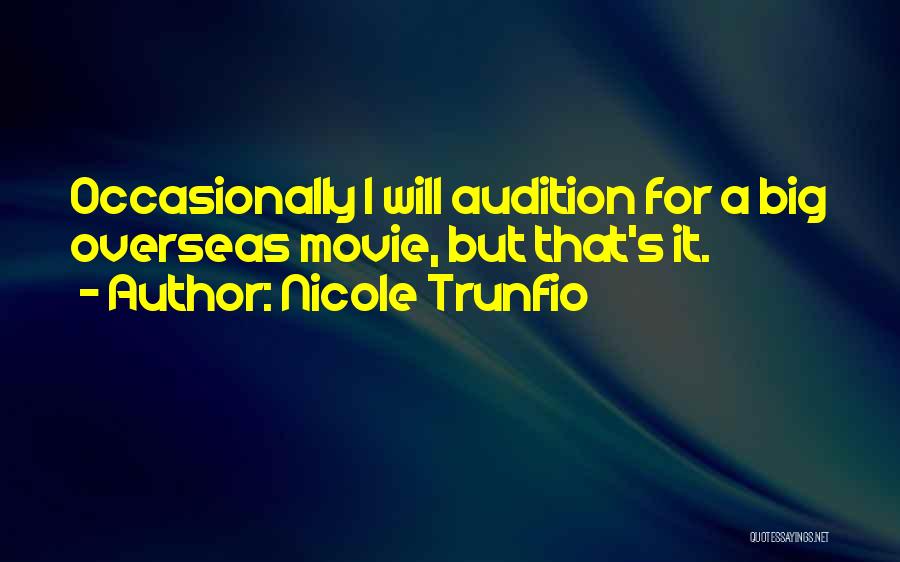 Occasionally I will audition for a big overseas movie, but that's it.
- Author: Nicole Trunfio

QUOTESSAYINGS.NET